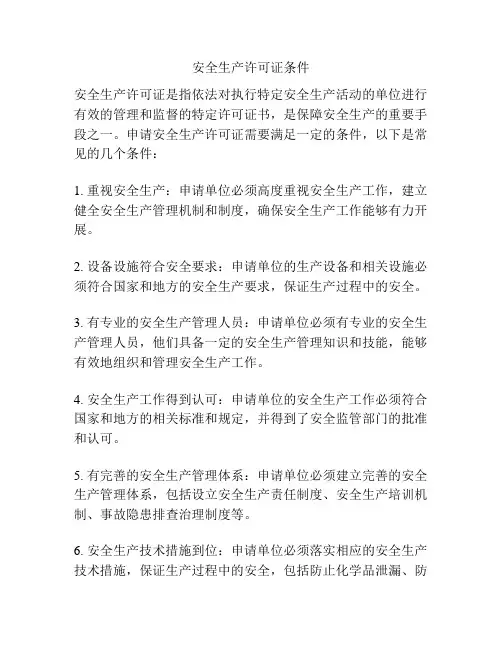 安全生产许可证条件

安全生产许可证是指依法对执行特定安全生产活动的单位进行有效的管理和监督的特定许可证书，是保障安全生产的重要手段之一。申请安全生产许可证需要满足一定的条件，以下是常见的几个条件：

1. 重视安全生产：申请单位必须高度重视安全生产工作，建立健全安全生产管理机制和制度，确保安全生产工作能够有力开展。

2. 设备设施符合安全要求：申请单位的生产设备和相关设施必须符合国家和地方的安全生产要求，保证生产过程中的安全。

3. 有专业的安全生产管理人员：申请单位必须有专业的安全生产管理人员，他们具备一定的安全生产管理知识和技能，能够有效地组织和管理安全生产工作。

4. 安全生产工作得到认可：申请单位的安全生产工作必须符合国家和地方的相关标准和规定，并得到了安全监管部门的批准和认可。

5. 有完善的安全生产管理体系：申请单位必须建立完善的安全生产管理体系，包括设立安全生产责任制度、安全生产培训机制、事故隐患排查治理制度等。

6. 安全生产技术措施到位：申请单位必须落实相应的安全生产技术措施，保证生产过程中的安全，包括防止化学品泄漏、防